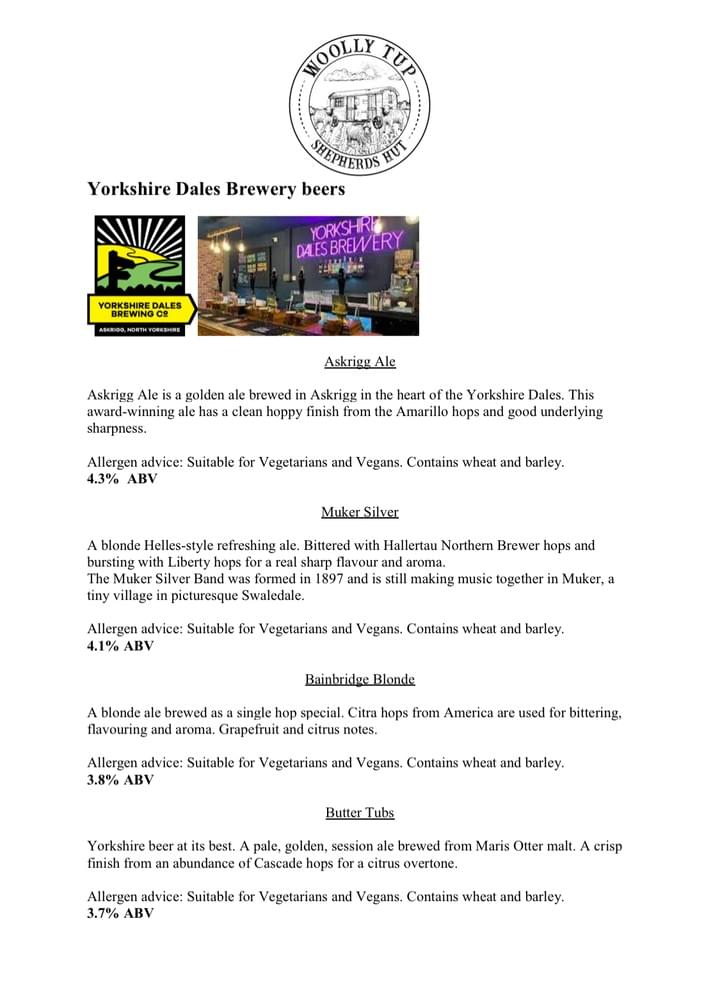 WOOLLY TUP
SHEPHERDS HUT

Yorkshire Dales Brewery beers

YORKSHIRE DALES BREWING Co
ASKRIGG, NORTH YORKSHIRE

YORKSHIRE DALES BREWERY

Askrigg Ale

Askrigg Ale is a golden ale brewed in Askrigg in the heart of the Yorkshire Dales. This award-winning ale has a clean hoppy finish from the Amarillo hops and good underlying sharpness.

Allergen advice: Suitable for Vegetarians and Vegans. Contains wheat and barley.
4.3% ABV

Muker Silver

A blonde Helles-style refreshing ale. Bittered with Hallertau Northern Brewer hops and bursting with Liberty hops for a real sharp flavour and aroma.
The Muker Silver Band was formed in 1897 and is still making music together in Muker, a tiny village in picturesque Swaledale.

Allergen advice: Suitable for Vegetarians and Vegans. Contains wheat and barley.
4.1% ABV

Bainbridge Blonde

A blonde ale brewed as a single hop special. Citra hops from America are used for bittering, flavouring and aroma. Grapefruit and citrus notes.

Allergen advice: Suitable for Vegetarians and Vegans. Contains wheat and barley.
3.8% ABV

Butter Tubs

Yorkshire beer at its best. A pale, golden, session ale brewed from Maris Otter malt. A crisp finish from an abundance of Cascade hops for a citrus overtone.

Allergen advice: Suitable for Vegetarians and Vegans. Contains wheat and barley.
3.7% ABV